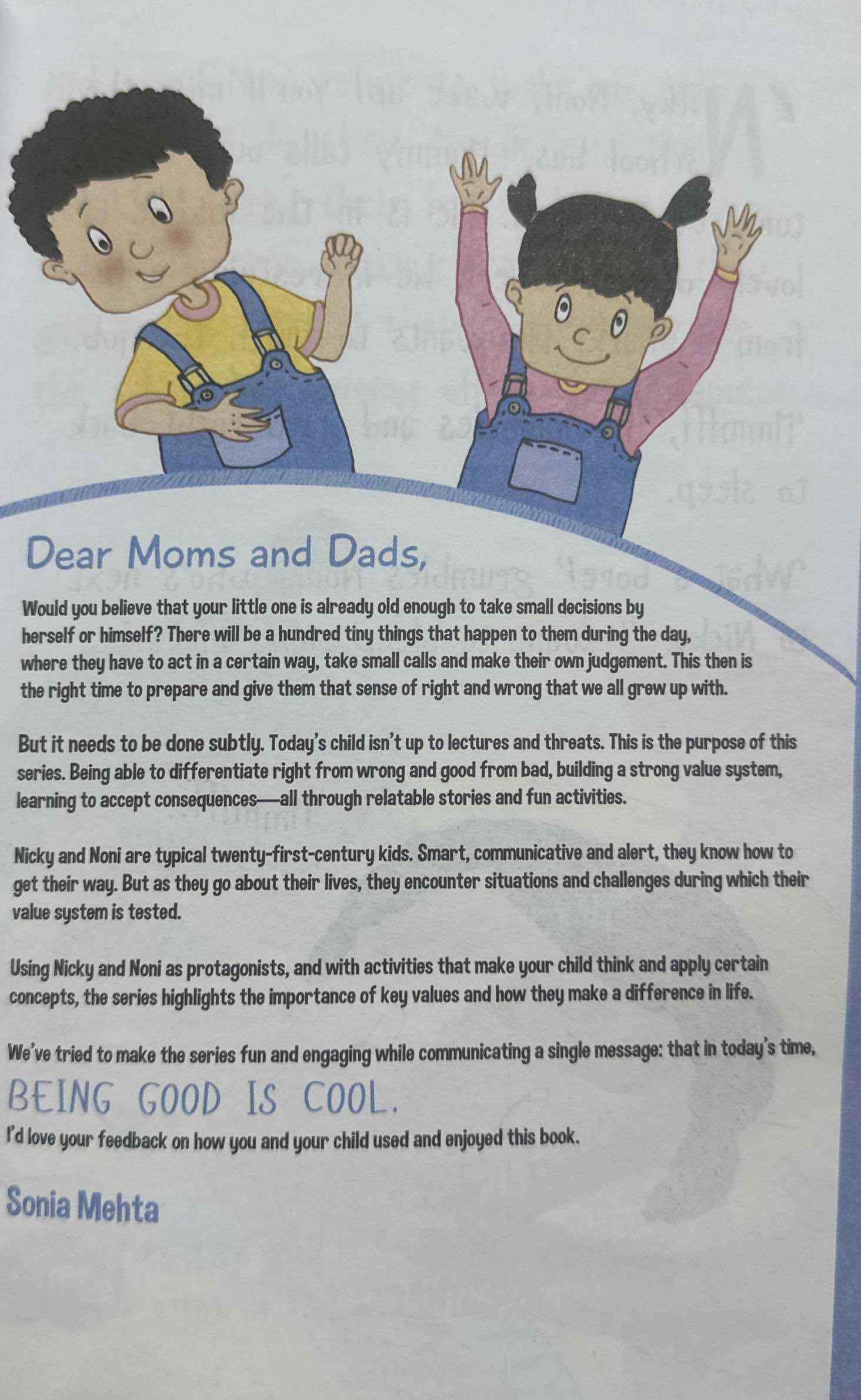 Dear Moms and Dads,

Would you believe that your little one is already old enough to take small decisions by herself or himself? There will be a hundred tiny things that happen to them during the day, where they have to act in a certain way, take small calls and make their own judgement. This then is the right time to prepare and give them that sense of right and wrong that we all grew up with.

But it needs to be done subtly. Today's child isn't up to lectures and threats. This is the purpose of this series. Being able to differentiate right from wrong and good from bad, building a strong value system, learning to accept consequences—all through relatable stories and fun activities.

Nicky and Noni are typical twenty-first-century kids. Smart, communicative and alert, they know how to get their way. But as they go about their lives, they encounter situations and challenges during which their value system is tested.

Using Nicky and Noni as protagonists, and with activities that make your child think and apply certain concepts, the series highlights the importance of key values and how they make a difference in life.

We've tried to make the series fun and engaging while communicating a single message: that in today's time,

BEING GOOD IS COOL.

I'd love your feedback on how you and your child used and enjoyed this book.

Sonia Mehta